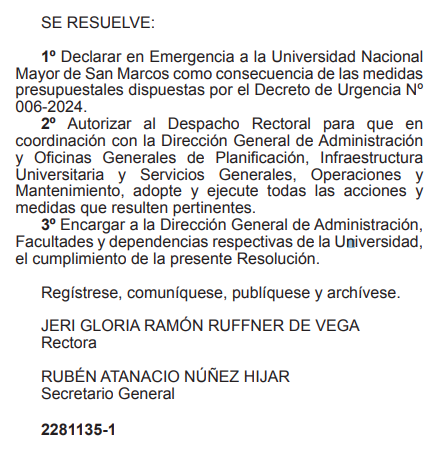 SE RESUELVE:

1º Declarar en Emergencia a la Universidad Nacional Mayor de San Marcos como consecuencia de las medidas presupuestales dispuestas por el Decreto de Urgencia Nº 006-2024.

2º Autorizar al Despacho Rectoral para que en coordinación con la Dirección General de Administración y Oficinas Generales de Planificación, Infraestructura Universitaria y Servicios Generales, Operaciones y Mantenimiento, adopte y ejecute todas las acciones y medidas que resulten pertinentes.

3º Encargar a la Dirección General de Administración, Facultades y dependencias respectivas de la Universidad, el cumplimiento de la presente Resolución.

Regístrese, comuníquese, publíquese y archívese.

JERI GLORIA RAMÓN RUFFNER DE VEGA
Rectora

RUBÉN ATANACIO NÚÑEZ HIJAR
Secretario General

2281135-1